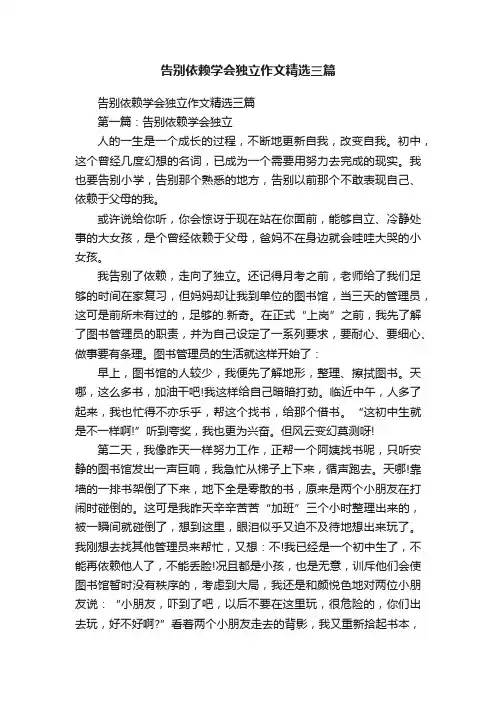 告别依赖学会独立作文精选三篇

告别依赖学会独立作文精选三篇

第一篇：告别依赖学会独立

人的一生是一个成长的过程，不断地更新自我，改变自我。初中，这个曾经几度幻想的名词，已成为一个需要用努力去完成的现实。我也要告别小学，告别那个熟悉的地方，告别以前那个不敢表现自己、依赖于父母的我。

或许说给你听，你会惊讶于现在站在你面前，能够自立、冷静处事的大女孩，是个曾经依赖于父母，爸妈不在身边就会哇哇大哭的小女孩。

我告别了依赖，走向了独立。还记得月考之前，老师给了我们足够的时间在家复习，但妈妈却让我到单位的图书馆，当三天的管理员，这可是前所未有过的，足够的.新奇。在正式“上岗”之前，我先了解了图书管理员的职责，并为自己设定了一系列要求，要耐心、要细心、做事要有条理。图书管理员的生活就这样开始了：

早上，图书馆的人较少，我便先了解地形，整理、擦拭图书。天哪，这么多书，加油干吧!我这样给自己暗暗打劲。临近中午，人多了起来，我也忙得不亦乐乎，帮这个找书，给那个借书。“这初中生就是不一样啊!”听到夸奖，我也更为兴奋。但风云变幻莫测呀!

第二天，我像昨天一样努力工作，正帮一个阿姨找书呢，只听安静的图书馆发出一声巨响，我急忙从梯子上下来，循声跑去。天哪!靠墙的一排书架倒了下来，地下全是零散的书，原来是两个小朋友在打闹时碰倒的。这可是我昨天辛辛苦苦“加班”三个小时整理出来的，被一瞬间就碰倒了，想到这里，眼泪似乎又迫不及待地想出来玩了。我刚想去找其他管理员来帮忙，又想：不!我已经是一个初中生了，不能再依赖他人了，不能丢脸!况且都是小孩，也是无意，训斥他们会使图书馆暂时没有秩序的，考虑到大局，我还是和颜悦色地对两位小朋友说：“小朋友，吓到了吧，以后不要在这里玩，很危险的，你们出去玩，好不好啊?”看着两个小朋友走去的背影，我又重新拾起书本，